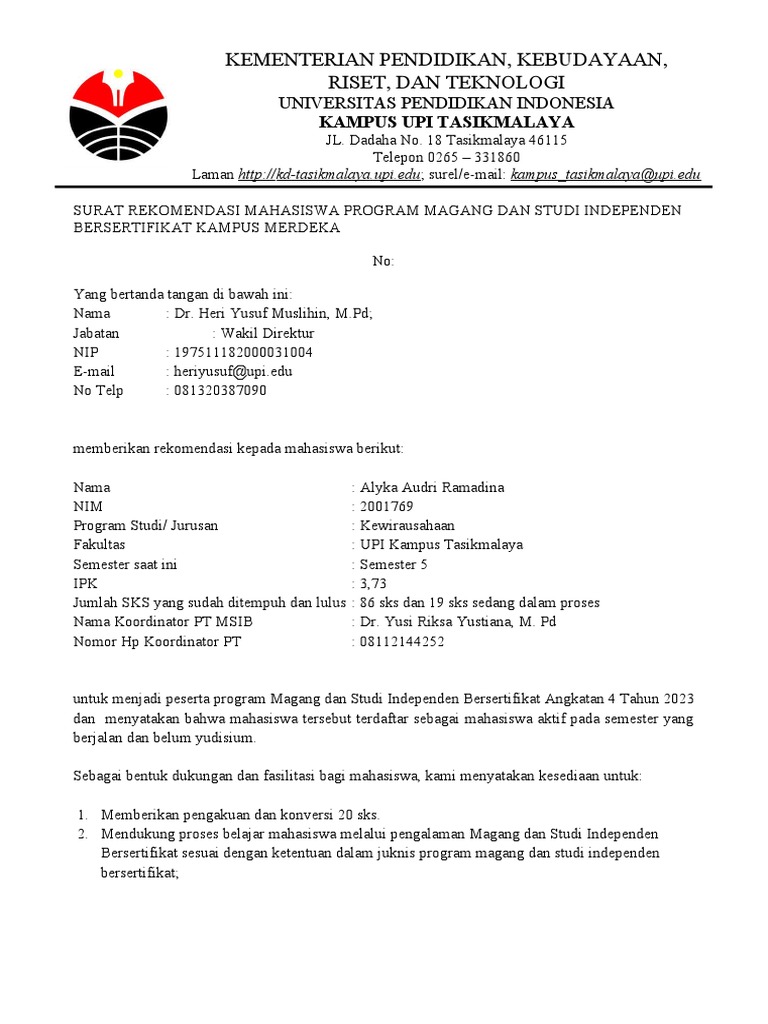 KEMENTERIAN PENDIDIKAN, KEBUDAYAAN, RISET, DAN TEKNOLOGI
UNIVERSITAS PENDIDIKAN INDONESIA
KAMPUS UPI TASIKMALAYA
JL. Dadaha No. 18 Tasikmalaya 46115
Telepon 0265 – 331860
Laman http://kd-tasikmalaya.upi.edu; surel/e-mail: kampus_tasikmalaya@upi.edu

SURAT REKOMENDASI MAHASISWA PROGRAM MAGANG DAN STUDI INDEPENDEN BERSERTIFIKAT KAMPUS MERDEKA

No:

Yang bertanda tangan di bawah ini:
Nama : Dr. Heri Yusuf Muslihin, M.Pd;
Jabatan : Wakil Direktur
NIP : 197511182000031004
E-mail : heriyusuf@upi.edu
No Telp : 081320387090

memberikan rekomendasi kepada mahasiswa berikut:

Nama : Alyka Audri Ramadina
NIM : 2001769
Program Studi/ Jurusan : Kewirausahaan
Fakultas : UPI Kampus Tasikmalaya
Semester saat ini : Semester 5
IPK : 3,73
Jumlah SKS yang sudah ditempuh dan lulus : 86 sks dan 19 sks sedang dalam proses
Nama Koordinator PT MSIB : Dr. Yusi Riksa Yustiana, M. Pd
Nomor Hp Koordinator PT : 08112144252

untuk menjadi peserta program Magang dan Studi Independen Bersertifikat Angkatan 4 Tahun 2023 dan menyatakan bahwa mahasiswa tersebut terdaftar sebagai mahasiswa aktif pada semester yang berjalan dan belum yudisium.

Sebagai bentuk dukungan dan fasilitasi bagi mahasiswa, kami menyatakan kesediaan untuk:

1. Memberikan pengakuan dan konversi 20 sks.
2. Mendukung proses belajar mahasiswa melalui pengalaman Magang dan Studi Independen Bersertifikat sesuai dengan ketentuan dalam juknis program magang dan studi independen bersertifikat;